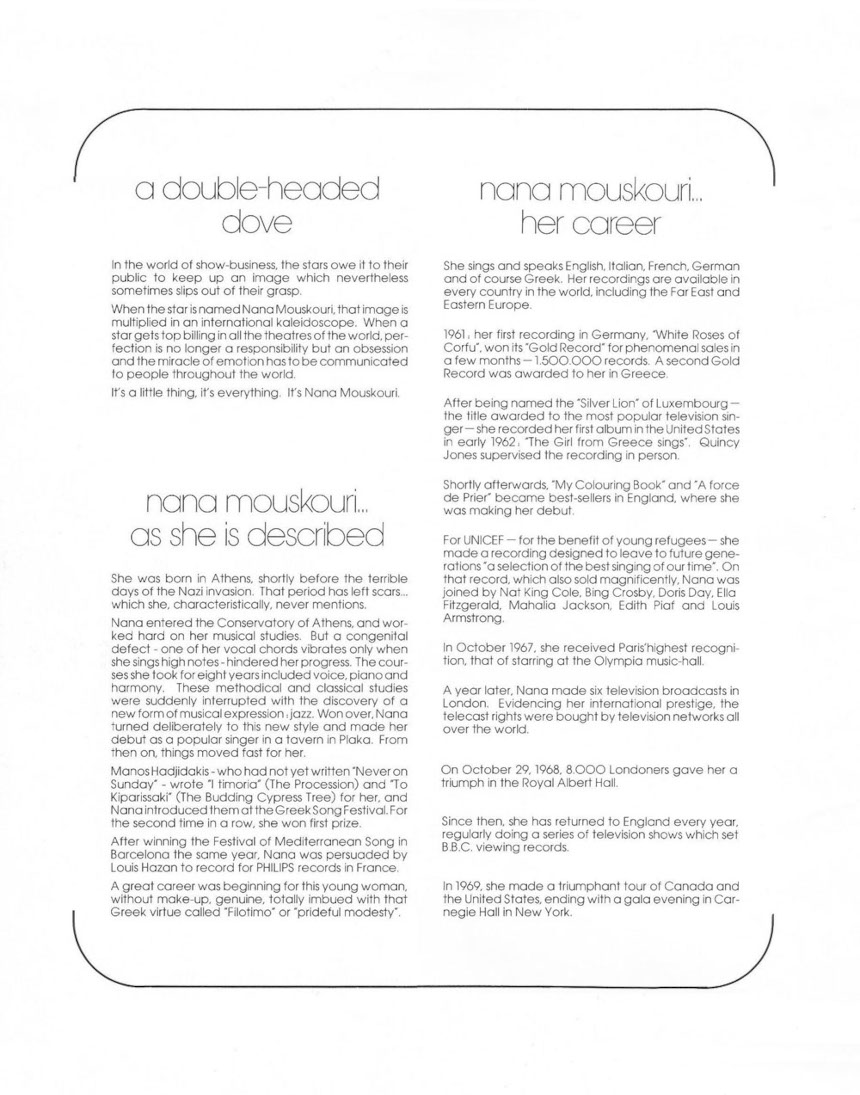 a double-headed dove

In the world of show-business, the stars owe it to their public to keep up an image which nevertheless sometimes slips out of their grasp.

When the star is named Nana Mouskouri, that image is multiplied in an international kaleidoscope. When a star gets top billing in all the theatres of the world, perfection is no longer a responsibility but an obsession and the miracle of emotion has to be communicated to people throughout the world.

It's a little thing, it's everything. It's Nana Mouskouri.

nana mouskouri... as she is described

She was born in Athens, shortly before the terrible days of the Nazi invasion. That period has left scars... which she, characteristically, never mentions.

Nana entered the Conservatory of Athens, and worked hard on her musical studies. But a congenital defect - one of her vocal chords vibrates only when she sings high notes - hindered her progress. The courses she took for eight years included voice, piano and harmony. These methodical and classical studies were suddenly interrupted with the discovery of a new form of musical expression : jazz. Won over, Nana turned deliberately to this new style and made her debut as a popular singer in a tavern in Plaka. From then on, things moved fast for her.

Manos Hadjidakis - who had not yet written "Never on Sunday" - wrote "I timoria" (The Procession) and "To Kiparissaki" (The Budding Cypress Tree) for her, and Nana introduced them at the Greek Song Festival. For the second time in a row, she won first prize.

After winning the Festival of Mediterranean Song in Barcelona the same year, Nana was persuaded by Louis Hazan to record for PHILIPS records in France.

A great career was beginning for this young woman, without make-up, genuine, totally imbued with that Greek virtue called "Filotimo" or "prideful modesty".

nana mouskouri... her career

She sings and speaks English, Italian, French, German and of course Greek. Her recordings are available in every country in the world, including the Far East and Eastern Europe.

1961 : her first recording in Germany, "White Roses of Corfu", won its "Gold Record" for phenomenal sales in a few months — 1.500.000 records. A second Gold Record was awarded to her in Greece.

After being named the "Silver Lion" of Luxembourg — the title awarded to the most popular television singer — she recorded her first album in the United States in early 1962 : "The Girl from Greece sings". Quincy Jones supervised the recording in person.

Shortly afterwards, "My Colouring Book" and "A force de Prier" became best-sellers in England, where she was making her debut.

For UNICEF — for the benefit of young refugees — she made a recording designed to leave to future generations "a selection of the best singing of our time". On that record, which also sold magnificently, Nana was joined by Nat King Cole, Bing Crosby, Doris Day, Ella Fitzgerald, Mahalia Jackson, Edith Piaf and Louis Armstrong.

In October 1967, she received Paris'highest recognition, that of starring at the Olympia music-hall.

A year later, Nana made six television broadcasts in London. Evidencing her international prestige, the telecast rights were bought by television networks all over the world.

On October 29, 1968, 8.000 Londoners gave her a triumph in the Royal Albert Hall.

Since then, she has returned to England every year, regularly doing a series of television shows which set B.B.C. viewing records.

In 1969, she made a triumphant tour of Canada and the United States, ending with a gala evening in Carnegie Hall in New York.